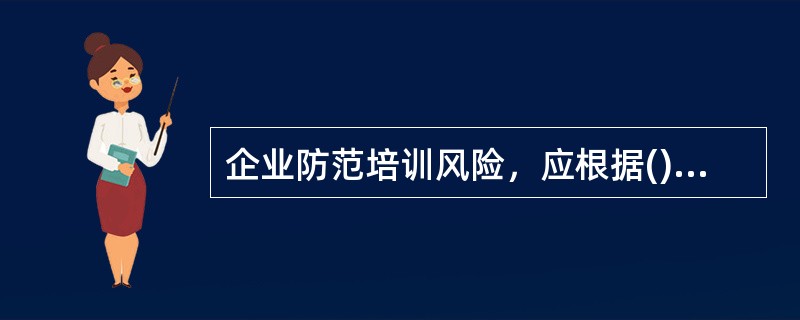 企业防范培训风险，应根据()...